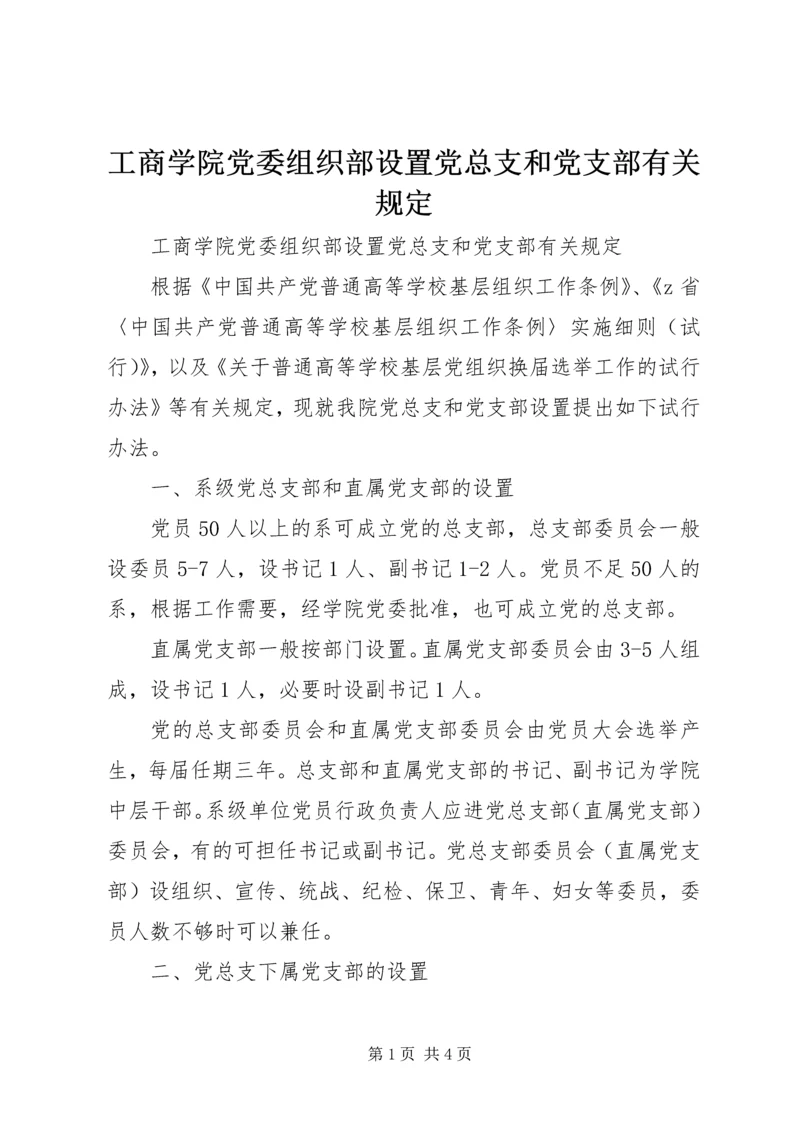 工商学院党委组织部设置党总支和党支部有关规定

工商学院党委组织部设置党总支和党支部有关规定

根据《中国共产党普通高等学校基层组织工作条例》、《z 省〈中国共产党普通高等学校基层组织工作条例〉实施细则（试行）》，以及《关于普通高等学校基层党组织换届选举工作的试行办法》等有关规定，现就我院党总支和党支部设置提出如下试行办法。

一、系级党总支部和直属党支部的设置

党员 50 人以上的系可成立党的总支部，总支部委员会一般设委员 5-7 人，设书记 1 人、副书记 1-2 人。党员不足 50 人的系，根据工作需要，经学院党委批准，也可成立党的总支部。

直属党支部一般按部门设置。直属党支部委员会由 3-5 人组成，设书记 1 人，必要时设副书记 1 人。

党的总支部委员会和直属党支部委员会由党员大会选举产生，每届任期三年。总支部和直属党支部的书记、副书记为学院中层干部。系级单位党员行政负责人应进党总支部（直属党支部）委员会，有的可担任书记或副书记。党总支部委员会（直属党支部）设组织、宣传、统战、纪检、保卫、青年、妇女等委员，委员人数不够时可以兼任。

二、党总支下属党支部的设置

第 1 页 共 4 页